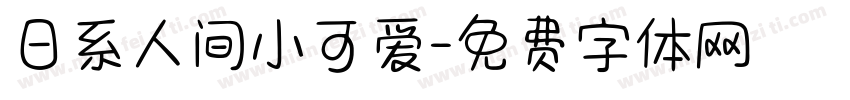 日系人间小可爱-免费字体网